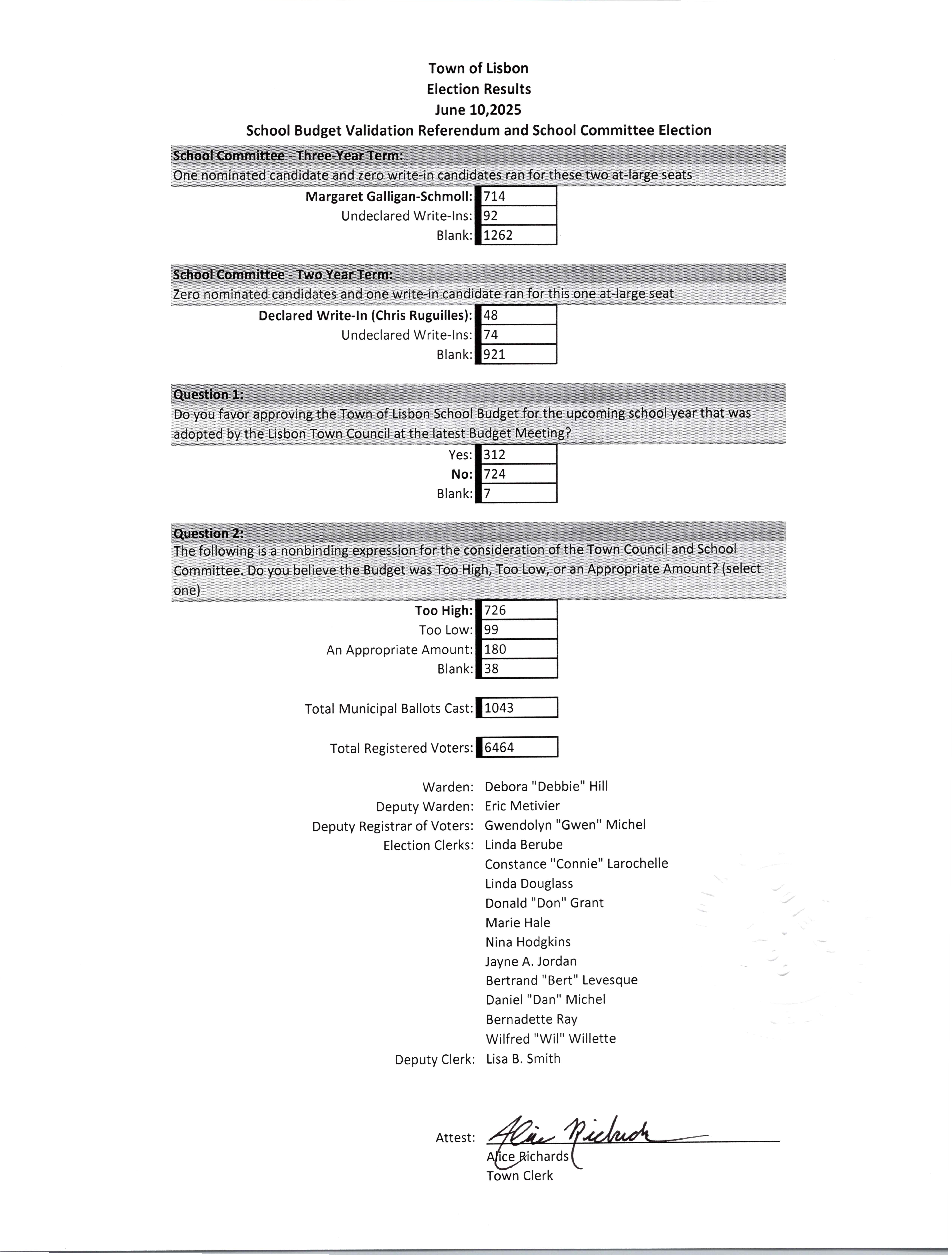 Town of Lisbon
Election Results
June 10,2025
School Budget Validation Referendum and School Committee Election

School Committee - Three-Year Term:
One nominated candidate and zero write-in candidates ran for these two at-large seats

Margaret Galligan-Schmoll: 714
Undeclared Write-Ins: 92
Blank: 1262

School Committee - Two Year Term:
Zero nominated candidates and one write-in candidate ran for this one at-large seat

Declared Write-In (Chris Ruguilles): 48
Undeclared Write-Ins: 74
Blank: 921

Question 1:
Do you favor approving the Town of Lisbon School Budget for the upcoming school year that was adopted by the Lisbon Town Council at the latest Budget Meeting?

Yes: 312
No: 724
Blank: 7

Question 2:
The following is a nonbinding expression for the consideration of the Town Council and School Committee. Do you believe the Budget was Too High, Too Low, or an Appropriate Amount? (select one)

Too High: 726
Too Low: 99
An Appropriate Amount: 180
Blank: 38

Total Municipal Ballots Cast: 1043

Total Registered Voters: 6464

Warden: Debora "Debbie" Hill
Deputy Warden: Eric Metivier
Deputy Registrar of Voters: Gwendolyn "Gwen" Michel
Election Clerks: Linda Berube
Constance "Connie" Larochelle
Linda Douglass
Donald "Don" Grant
Marie Hale
Nina Hodgkins
Jayne A. Jordan
Bertrand "Bert" Levesque
Daniel "Dan" Michel
Bernadette Ray
Wilfred "Wil" Willette
Deputy Clerk: Lisa B. Smith

Attest: Alice Richards
Alice Richards
Town Clerk